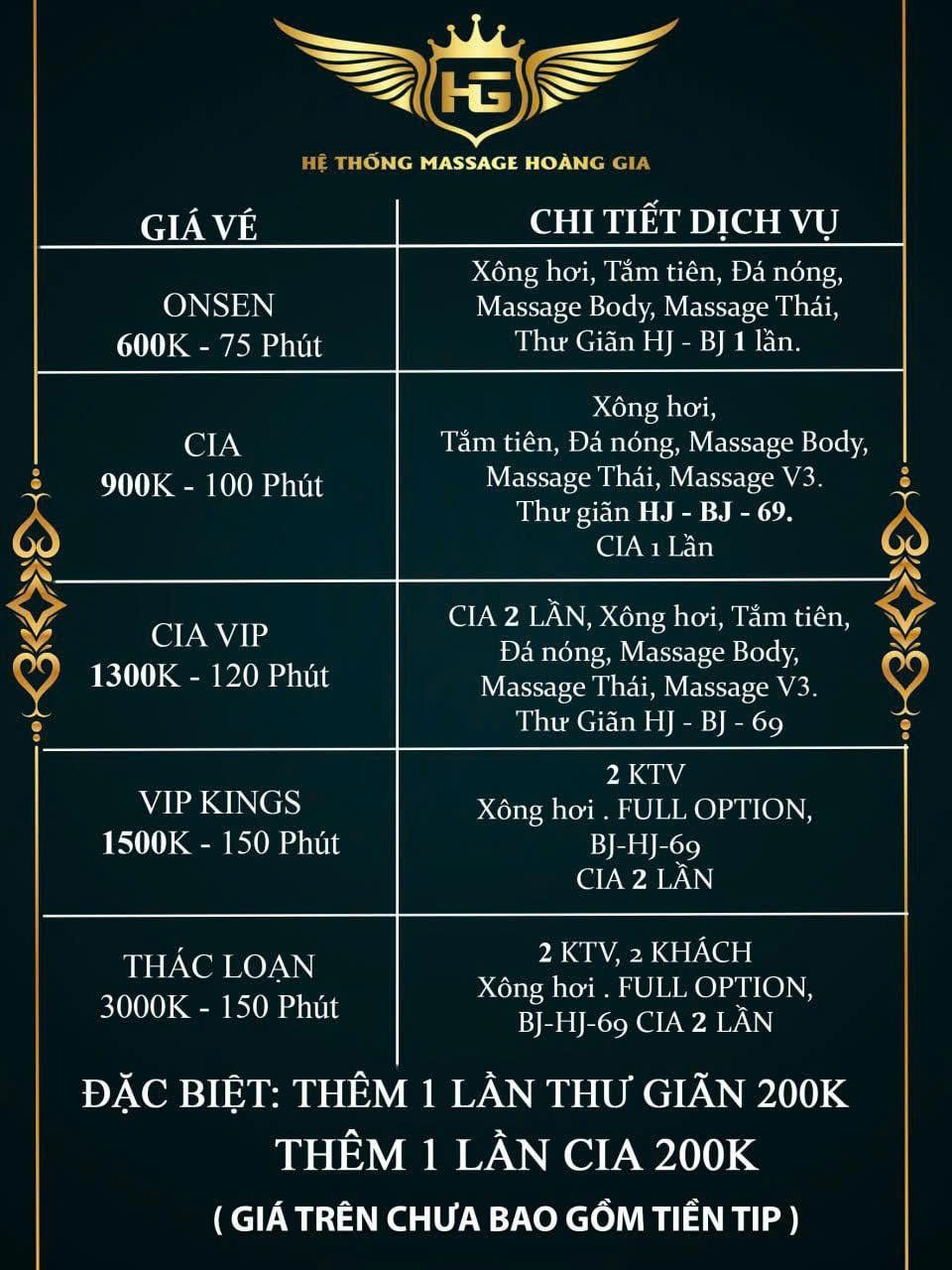 HG

HỆ THỐNG MASSAGE HOÀNG GIA

| GIÁ VÉ | CHI TIẾT DỊCH VỤ |
|---|---|
| ONSEN 600K - 75 Phút | Xông hơi, Tắm tiên, Đá nóng, Massage Body, Massage Thái, Thư Giãn HJ - BJ 1 lần. |
| CIA 900K - 100 Phút | Xông hơi, Tắm tiên, Đá nóng, Massage Body, Massage Thái, Massage V3. Thư giãn HJ - BJ - 69. CIA 1 Lần |
| CIA VIP 1300K - 120 Phút | CIA 2 LẦN, Xông hơi, Tắm tiên, Đá nóng, Massage Body, Massage Thái, Massage V3. Thư Giãn HJ - BJ - 69 |
| VIP KINGS 1500K - 150 Phút | 2 KTV Xông hơi . FULL OPTION, BJ-HJ-69 CIA 2 LẦN |
| THÁC LOẠN 3000K - 150 Phút | 2 KTV, 2 KHÁCH Xông hơi . FULL OPTION, BJ-HJ-69 CIA 2 LẦN |

ĐẶC BIỆT: THÊM 1 LẦN THƯ GIÃN 200K
THÊM 1 LẦN CIA 200K

( GIÁ TRÊN CHƯA BAO GỒM TIỀN TIP )